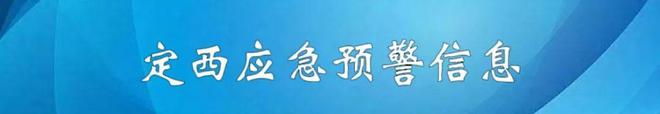 定西应急预警信息